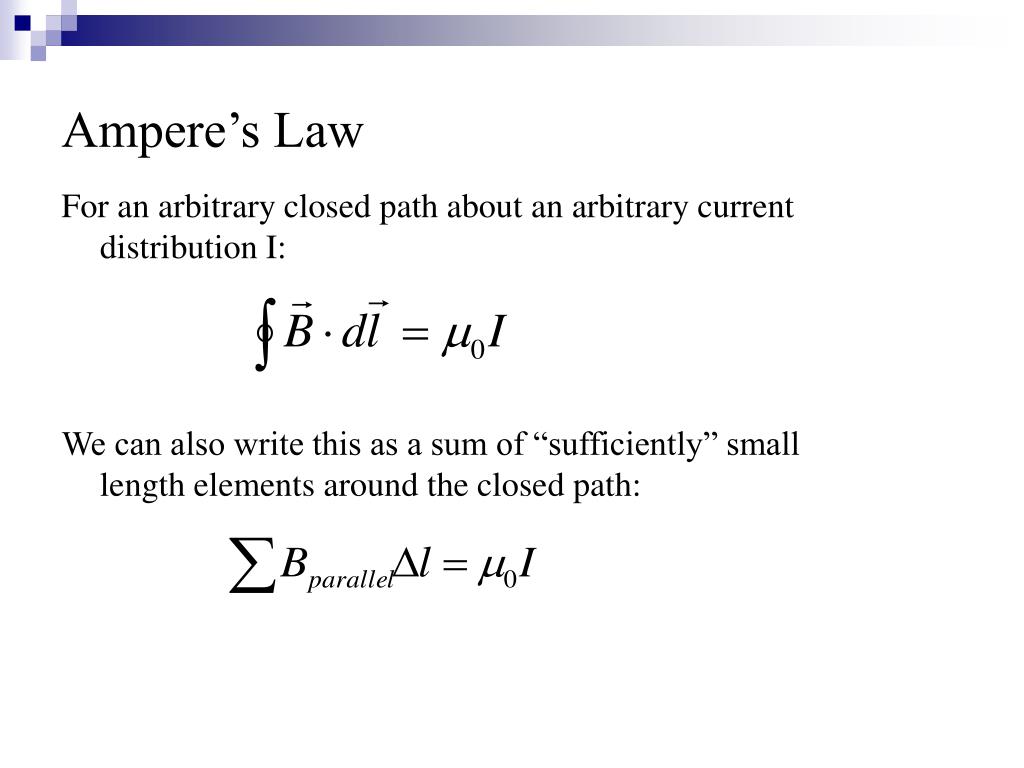 Ampere’s Law

For an arbitrary closed path about an arbitrary current distribution I:

$\oint \vec{B} \cdot d\vec{l} = \mu_0 I$

We can also write this as a sum of “sufficiently” small length elements around the closed path:

$\sum B_{parallel} \Delta l = \mu_0 I$